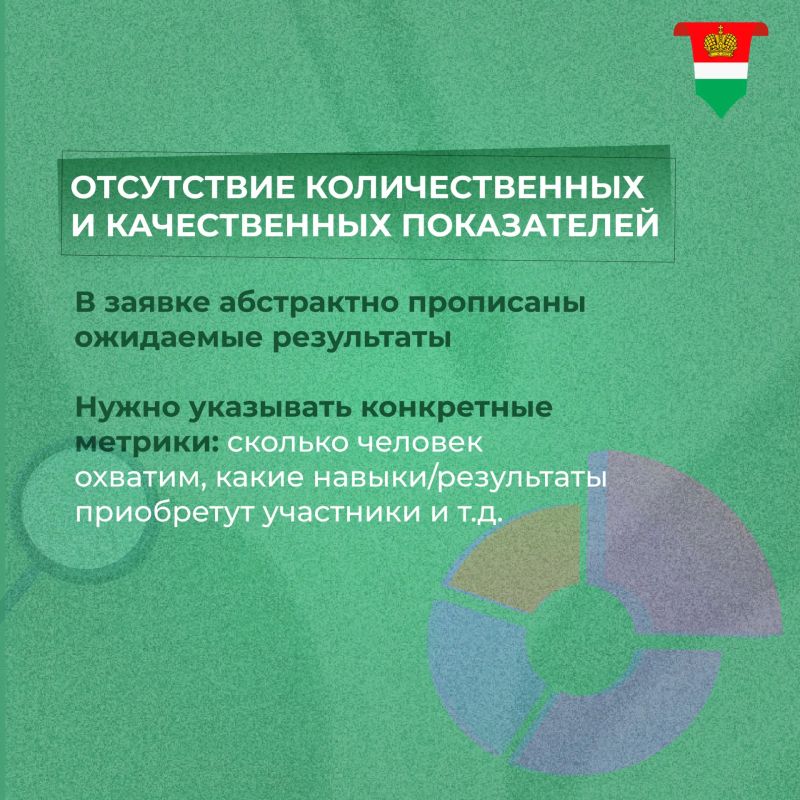 ОТСУТСТВИЕ КОЛИЧЕСТВЕННЫХ И КАЧЕСТВЕННЫХ ПОКАЗАТЕЛЕЙ

В заявке абстрактно прописаны ожидаемые результаты

Нужно указывать конкретные метрики: сколько человек охватим, какие навыки/результаты приобретут участники и т.д.